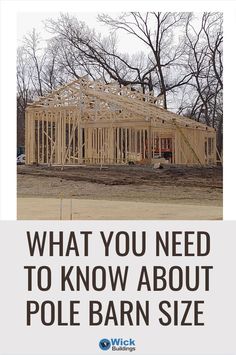 WHAT YOU NEED TO KNOW ABOUT POLE BARN SIZE

Wick Buildings